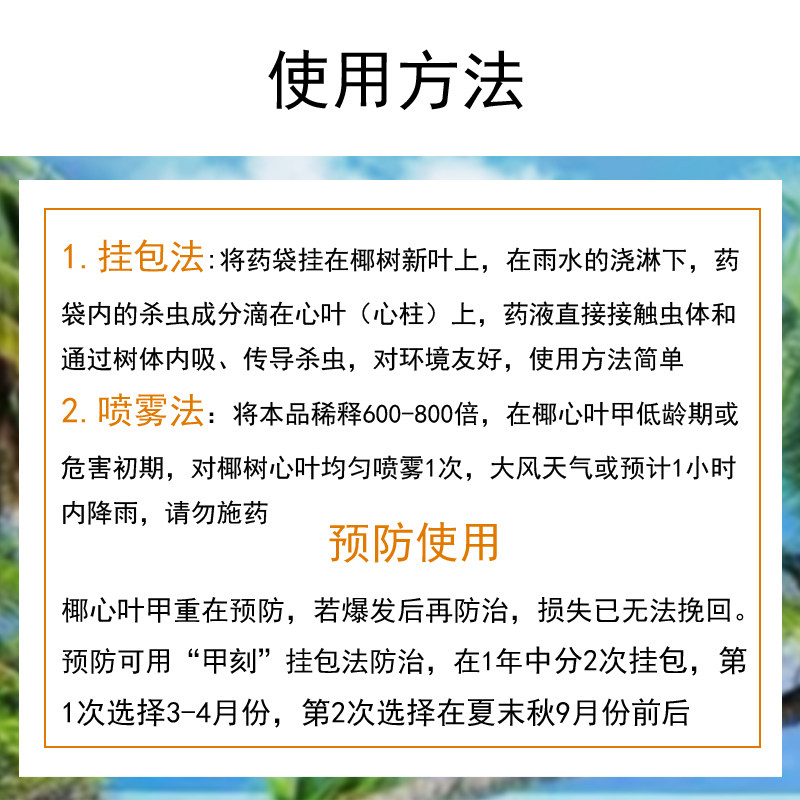 使用方法

1.挂包法:将药袋挂在椰树新叶上，在雨水的浇淋下，药袋内的杀虫成分滴在心叶（心柱）上，药液直接接触虫体和通过树体内吸、传导杀虫，对环境友好，使用方法简单

2.喷雾法：将本品稀释600-800倍，在椰心叶甲低龄期或危害初期，对椰树心叶均匀喷雾1次，大风天气或预计1小时内降雨，请勿施药

预防使用

椰心叶甲重在预防，若爆发后再防治，损失已无法挽回。预防可用“甲刻”挂包法防治，在1年中分2次挂包，第1次选择3-4月份，第2次选择在夏末秋9月份前后